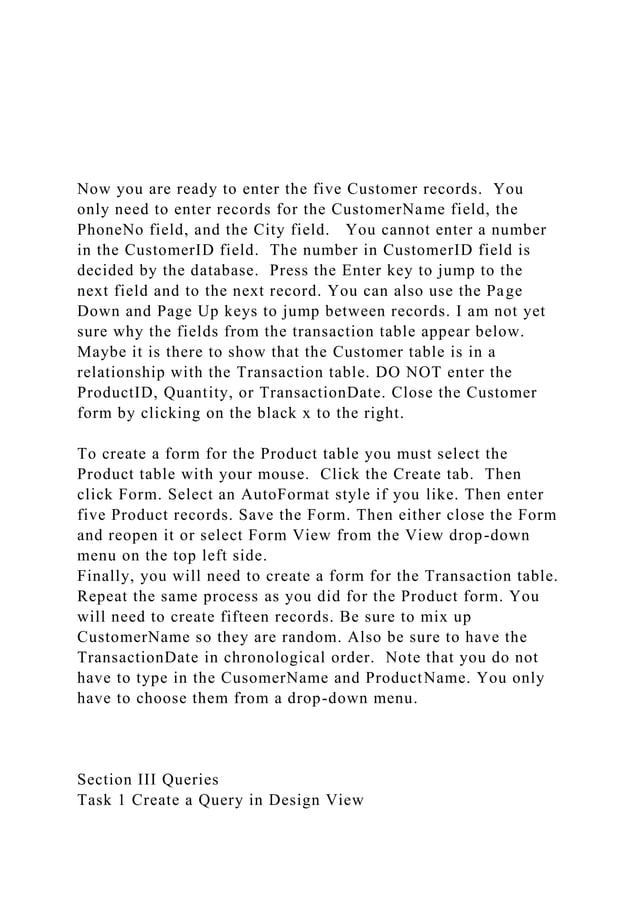 Now you are ready to enter the five Customer records. You only need to enter records for the CustomerName field, the PhoneNo field, and the City field. You cannot enter a number in the CustomerID field. The number in CustomerID field is decided by the database. Press the Enter key to jump to the next field and to the next record. You can also use the Page Down and Page Up keys to jump between records. I am not yet sure why the fields from the transaction table appear below. Maybe it is there to show that the Customer table is in a relationship with the Transaction table. DO NOT enter the ProductID, Quantity, or TransactionDate. Close the Customer form by clicking on the black x to the right.

To create a form for the Product table you must select the Product table with your mouse. Click the Create tab. Then click Form. Select an AutoFormat style if you like. Then enter five Product records. Save the Form. Then either close the Form and reopen it or select Form View from the View drop-down menu on the top left side.
Finally, you will need to create a form for the Transaction table. Repeat the same process as you did for the Product form. You will need to create fifteen records. Be sure to mix up CustomerName so they are random. Also be sure to have the TransactionDate in chronological order. Note that you do not have to type in the CusomerName and ProductName. You only have to choose them from a drop-down menu.

Section III Queries
Task 1 Create a Query in Design View